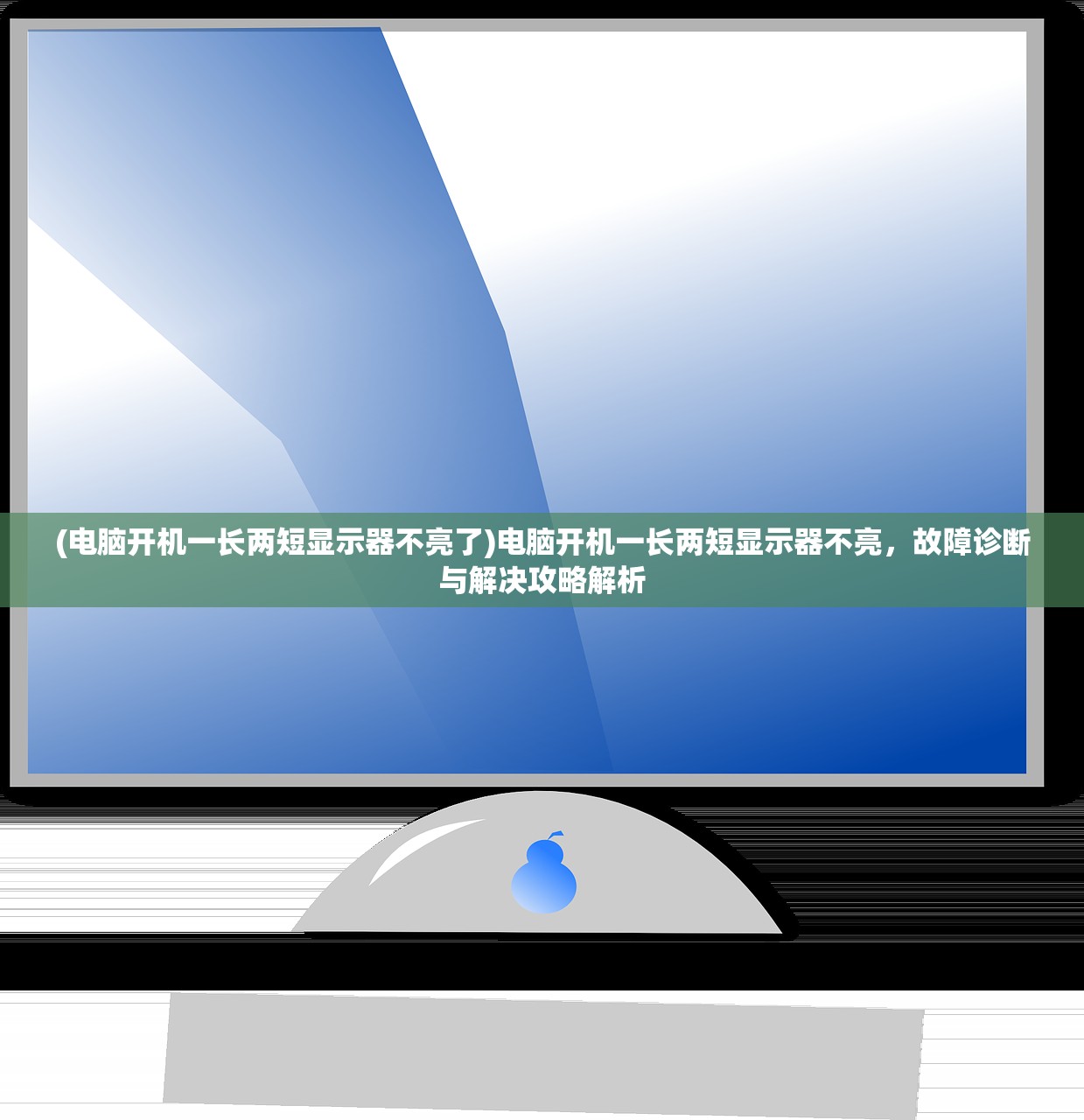 (电脑开机一长两短显示器不亮了)电脑开机一长两短显示器不亮，故障诊断与解决攻略解析